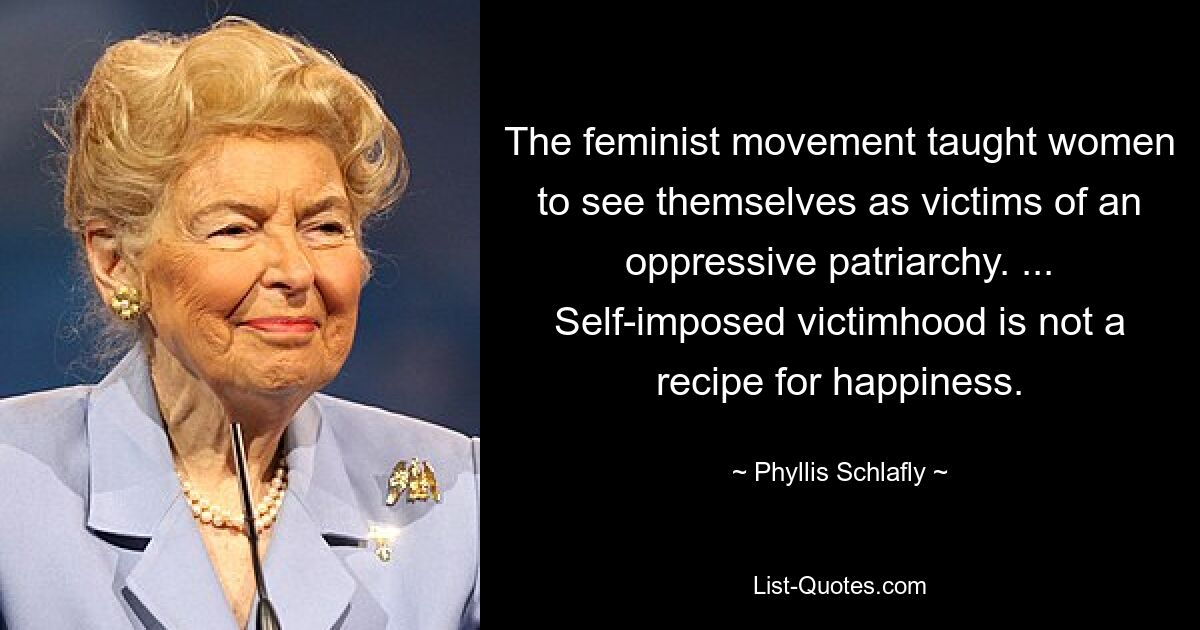 The feminist movement taught women to see themselves as victims of an oppressive patriarchy. ... Self-imposed victimhood is not a recipe for happiness.

~ Phyllis Schlafly ~

List-Quotes.com